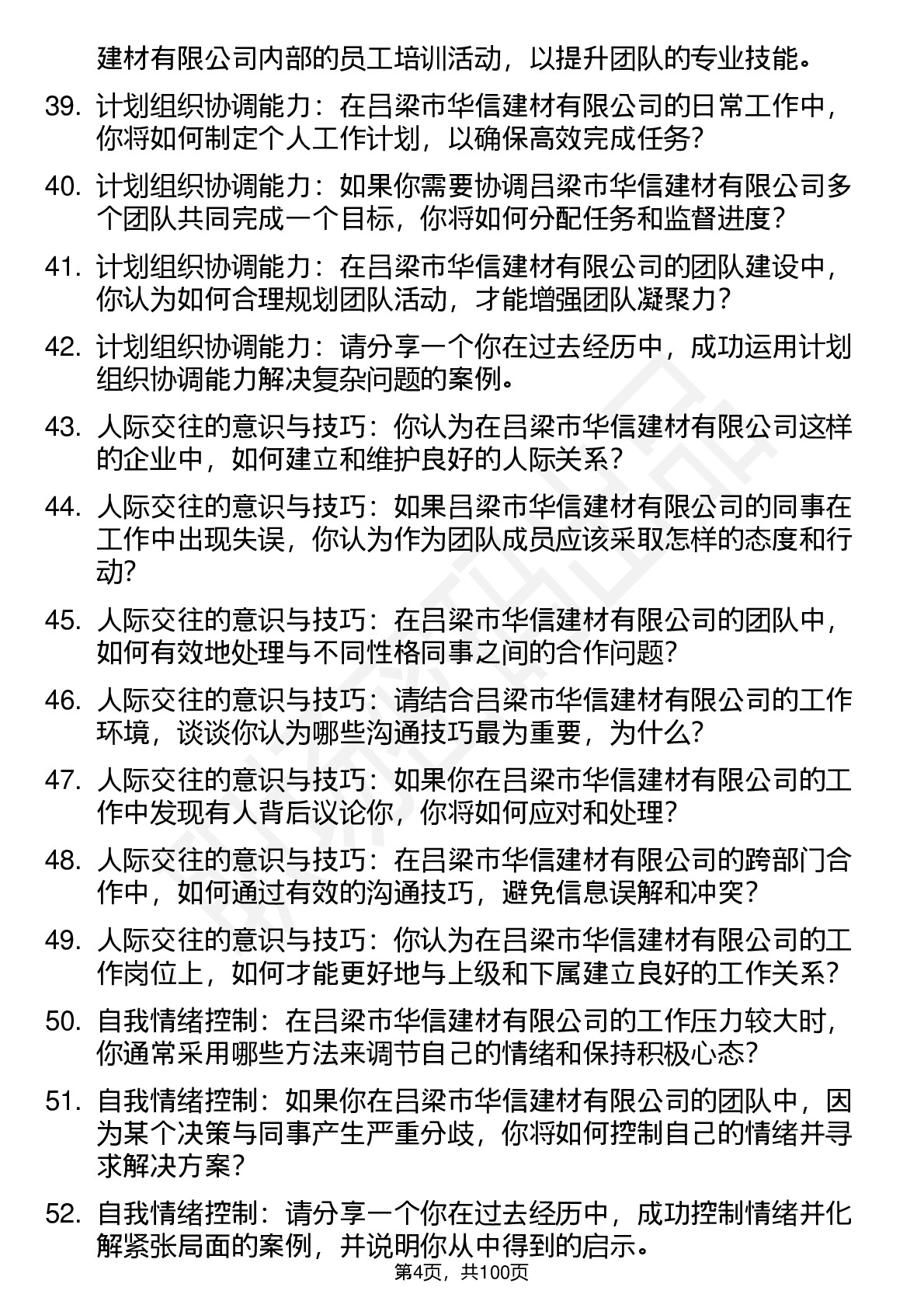 建材有限公司内部的员工培训活动，以提升团队的专业技能。

39. 计划组织协调能力：在吕梁市华信建材有限公司的日常工作中，你将如何制定个人工作计划，以确保高效完成任务？

40. 计划组织协调能力：如果你需要协调吕梁市华信建材有限公司多个团队共同完成一个目标，你将如何分配任务和监督进度？

41. 计划组织协调能力：在吕梁市华信建材有限公司的团队建设中，你认为如何合理规划团队活动，才能增强团队凝聚力？

42. 计划组织协调能力：请分享一个你在过去经历中，成功运用计划组织协调能力解决复杂问题的案例。

43. 人际交往的意识与技巧：你认为在吕梁市华信建材有限公司这样的企业中，如何建立和维护良好的人际关系？

44. 人际交往的意识与技巧：如果吕梁市华信建材有限公司的同事在工作中出现失误，你认为作为团队成员应该采取怎样的态度和行动？

45. 人际交往的意识与技巧：在吕梁市华信建材有限公司的团队中，如何有效地处理与不同性格同事之间的合作问题？

46. 人际交往的意识与技巧：请结合吕梁市华信建材有限公司的工作环境，谈谈你认为哪些沟通技巧最为重要，为什么？

47. 人际交往的意识与技巧：如果你在吕梁市华信建材有限公司的工作中发现有人背后议论你，你将如何应对和处理？

48. 人际交往的意识与技巧：在吕梁市华信建材有限公司的跨部门合作中，如何通过有效的沟通技巧，避免信息误解和冲突？

49. 人际交往的意识与技巧：你认为在吕梁市华信建材有限公司的工作岗位上，如何才能更好地与上级和下属建立良好的工作关系？

50. 自我情绪控制：在吕梁市华信建材有限公司的工作压力较大时，你通常采用哪些方法来调节自己的情绪和保持积极心态？

51. 自我情绪控制：如果你在吕梁市华信建材有限公司的团队中，因为某个决策与同事产生严重分歧，你将如何控制自己的情绪并寻求解决方案？

52. 自我情绪控制：请分享一个你在过去经历中，成功控制情绪并化解紧张局面的案例，并说明你从中得到的启示。

第4页，共100页